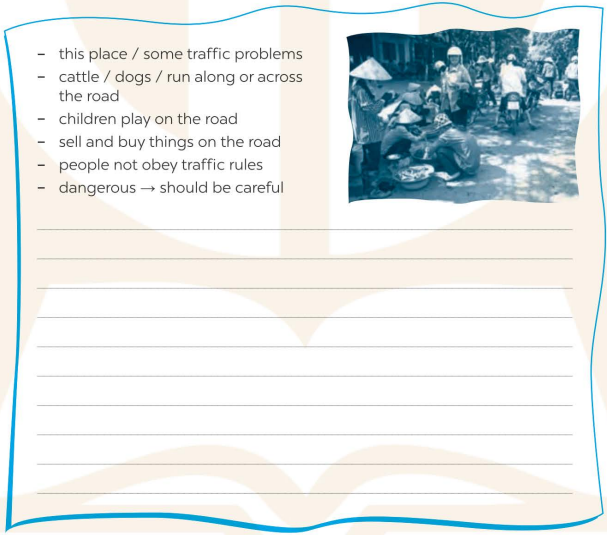 - this place / some traffic problems
- cattle / dogs / run along or across the road
- children play on the road
- sell and buy things on the road
- people not obey traffic rules
- dangerous → should be careful

____
____
____
____
____
____
____
____
____
____